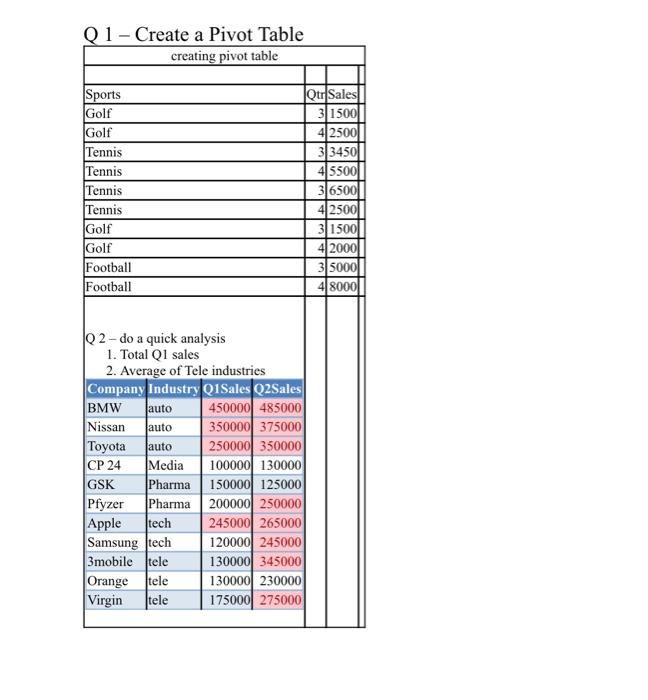 Q 1 – Create a Pivot Table

creating pivot table

| Sports | Qtr | Sales |
|---|---|---|
| Golf | 3 | 1500 |
| Golf | 4 | 2500 |
| Tennis | 3 | 3450 |
| Tennis | 4 | 5500 |
| Tennis | 3 | 6500 |
| Tennis | 4 | 2500 |
| Golf | 3 | 1500 |
| Golf | 4 | 2000 |
| Football | 3 | 5000 |
| Football | 4 | 8000 |

Q 2 – do a quick analysis
1. Total Q1 sales
2. Average of Tele industries

| Company | Industry | Q1Sales | Q2Sales |
|---|---|---|---|
| BMW | auto | 450000 | 485000 |
| Nissan | auto | 350000 | 375000 |
| Toyota | auto | 250000 | 350000 |
| CP 24 | Media | 100000 | 130000 |
| GSK | Pharma | 150000 | 125000 |
| Pfyzer | Pharma | 200000 | 250000 |
| Apple | tech | 245000 | 265000 |
| Samsung | tech | 120000 | 245000 |
| 3mobile | tele | 130000 | 345000 |
| Orange | tele | 130000 | 230000 |
| Virgin | tele | 175000 | 275000 |